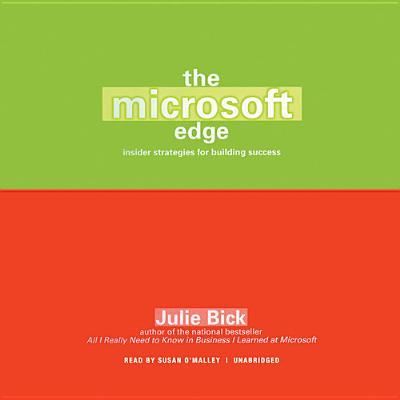 the
microsoft
edge
insider strategies for building success

Julie Bick
author of the national bestseller
All I Really Need to Know in Business I Learned at Microsoft

READ BY SUSAN O'MALLEY | UNABRIDGED